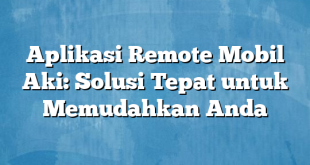 Aplikasi Remote Mobil Aki: Solusi Tepat untuk Memudahkan Anda